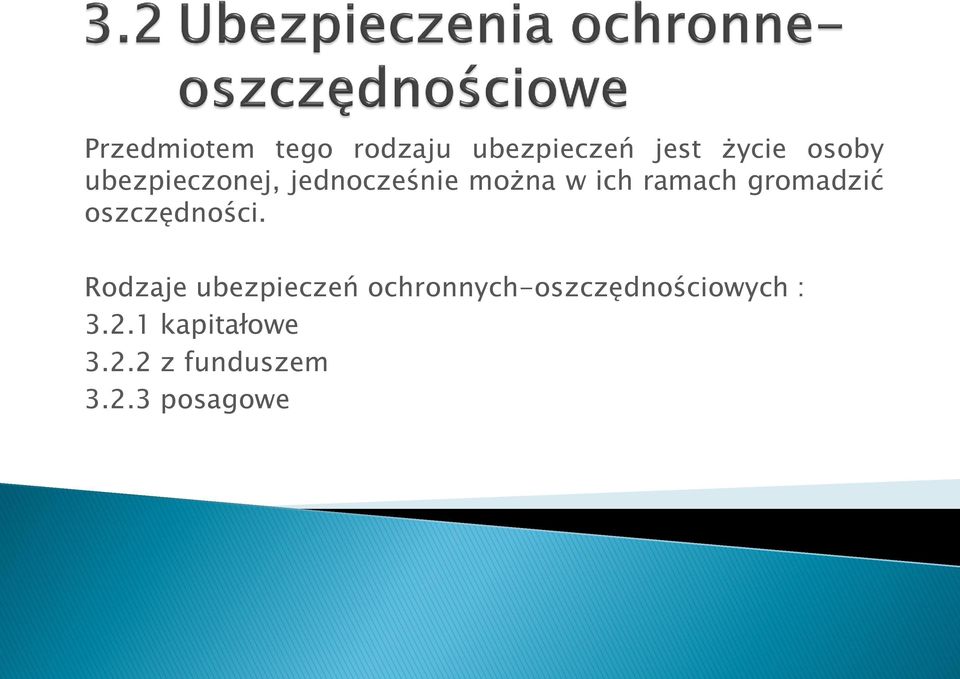 3.2 Ubezpieczenia ochronne-oszczędnościowe

Przedmiotem tego rodzaju ubezpieczeń jest życie osoby ubezpieczonej, jednocześnie można w ich ramach gromadzić oszczędności.

Rodzaje ubezpieczeń ochronnych-oszczędnościowych :
3.2.1 kapitałowe
3.2.2 z funduszem
3.2.3 posagowe